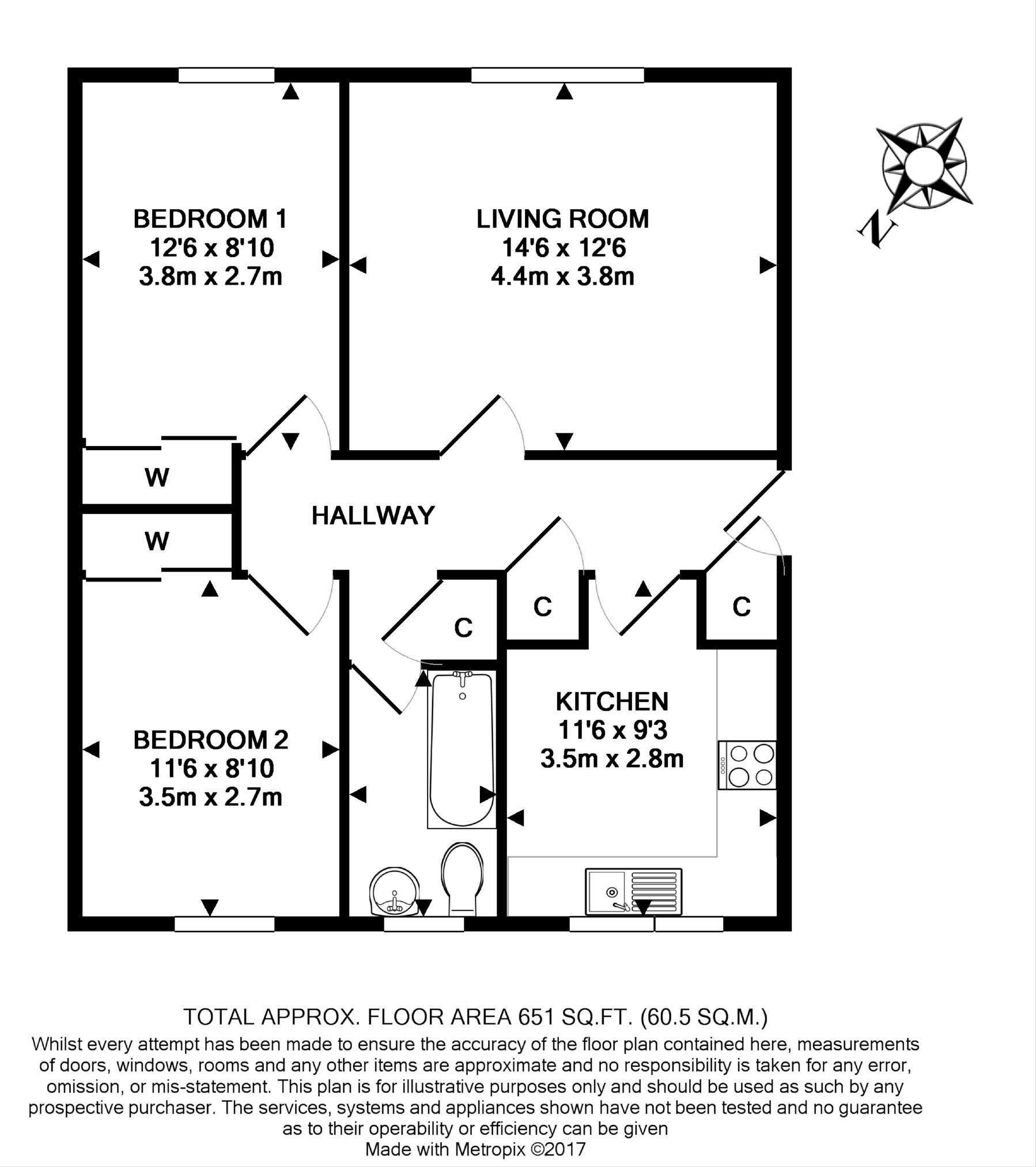 BEDROOM 1
12'6 x 8'10
3.8m x 2.7m

LIVING ROOM
14'6 x 12'6
4.4m x 3.8m

N

W

W

HALLWAY

C

C

C

BEDROOM 2
11'6 x 8'10
3.5m x 2.7m

KITCHEN
11'6 x 9'3
3.5m x 2.8m

TOTAL APPROX. FLOOR AREA 651 SQ.FT. (60.5 SQ.M.)
Whilst every attempt has been made to ensure the accuracy of the floor plan contained here, measurements of doors, windows, rooms and any other items are approximate and no responsibility is taken for any error, omission, or mis-statement. This plan is for illustrative purposes only and should be used as such by any prospective purchaser. The services, systems and appliances shown have not been tested and no guarantee as to their operability or efficiency can be given
Made with Metropix ©2017